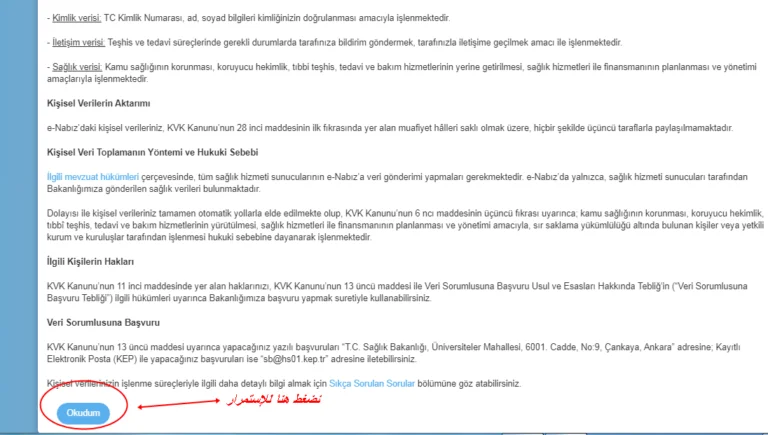 - Kimlik verisi: TC Kimlik Numarası, ad, soyad bilgileri kimliğinizin doğrulanması amacıyla işlenmektedir.

- İletişim verisi: Teşhis ve tedavi süreçlerinde gerekli durumlarda tarafınıza bildirim göndermek, tarafınızla iletişime geçilmek amacı ile işlenmektedir.

- Sağlık verisi: Kamu sağlığının korunması, koruyucu hekimlik, tıbbi teşhis, tedavi ve bakım hizmetlerinin yerine getirilmesi, sağlık hizmetleri ile finansmanının planlanması ve yönetimi amaçlarıyla işlenmektedir.

Kişisel Verilerin Aktarımı

e-Nabız'daki kişisel verileriniz, KVK Kanunu'nun 28 inci maddesinin ilk fıkrasında yer alan muafiyet hâlleri saklı olmak üzere, hiçbir şekilde üçüncü taraflarla paylaşılmamaktadır.

Kişisel Veri Toplamanın Yöntemi ve Hukuki Sebebi

İlgili mevzuat hükümleri çerçevesinde, tüm sağlık hizmeti sunucularının e-Nabız'a veri gönderimi yapmaları gerekmektedir. e-Nabız'da yalnızca, sağlık hizmeti sunucuları tarafından Bakanlığımıza gönderilen sağlık verileri bulunmaktadır.

Dolayısı ile kişisel verileriniz tamamen otomatik yollarla elde edilmekte olup, KVK Kanunu'nun 6 ncı maddesinin üçüncü fıkrası uyarınca; kamu sağlığının korunması, koruyucu hekimlik, tıbbi teşhis, tedavi ve bakım hizmetlerinin yürütülmesi, sağlık hizmetleri ile finansmanının planlanması ve yönetimi amacıyla, sır saklama yükümlülüğü altında bulunan kişiler veya yetkili kurum ve kuruluşlar tarafından işlenmesi hukuki sebebine dayanarak işlenmektedir.

İlgili Kişilerin Hakları

KVK Kanunu'nun 11 inci maddesinde yer alan haklarınızı, KVK Kanunu'nun 13 üncü maddesi ile Veri Sorumlusuna Başvuru Usul ve Esasları Hakkında Tebliğ'in ("Veri Sorumlusuna Başvuru Tebliği") ilgili hükümleri uyarınca Bakanlığımıza başvuru yapmak suretiyle kullanabilirsiniz.

Veri Sorumlusuna Başvuru

KVK Kanunu'nun 13 üncü maddesi uyarınca yapacağınız yazılı başvuruları "T.C. Sağlık Bakanlığı, Üniversiteler Mahallesi, 6001. Cadde, No:9, Çankaya, Ankara" adresine; Kayıtlı Elektronik Posta (KEP) ile yapacağınız başvuruları ise "sb@hs01.kep.tr" adresine iletebilirsiniz.

Kişisel verilerinizin işlenme süreçleriyle ilgili daha detaylı bilgi almak için Sıkça Sorulan Sorular bölümüne göz atabilirsiniz.

Okudum

نضغط هنا للإستمرار